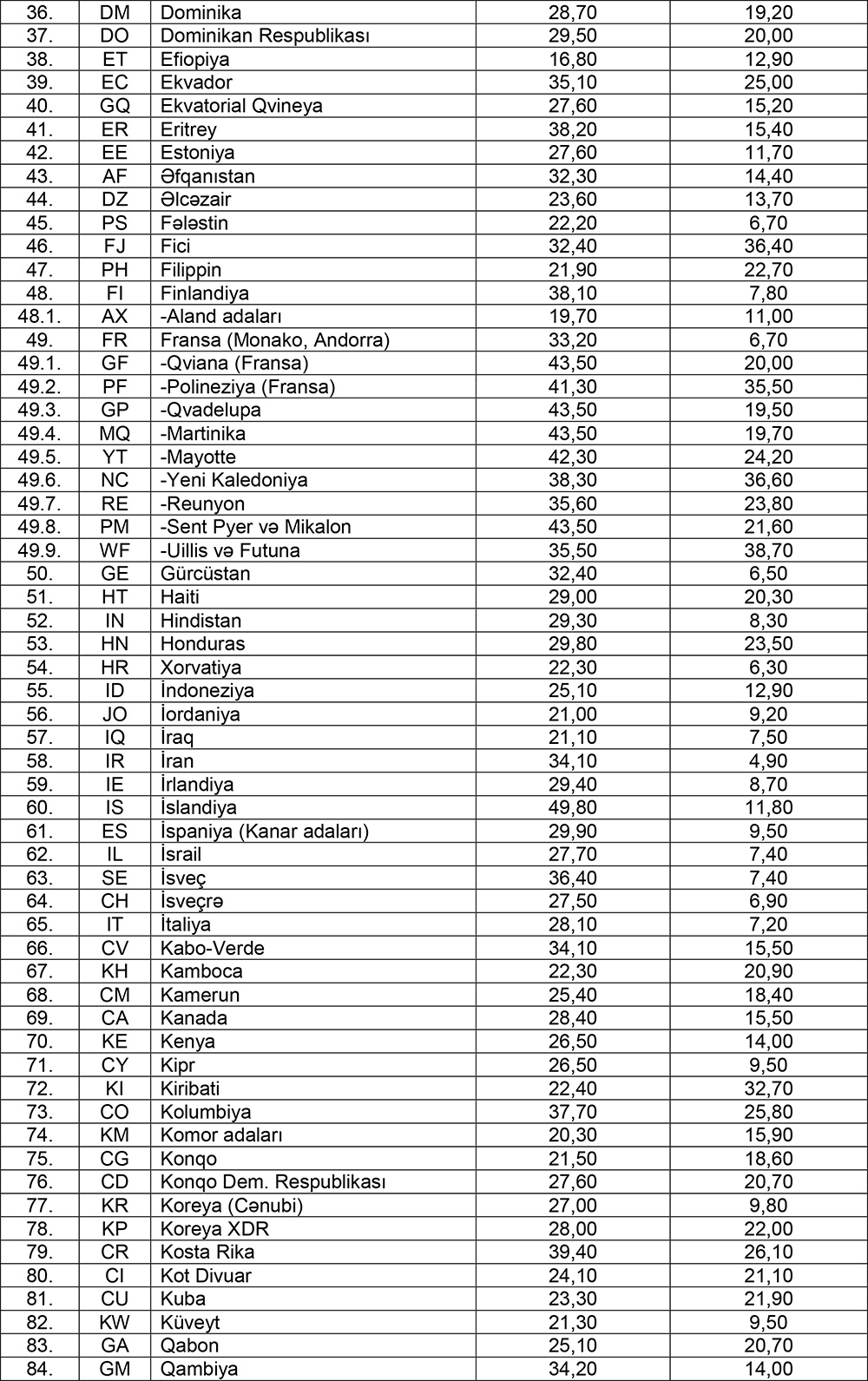 | 36. | DM | Dominika | 28,70 | 19,20 |
|---|---|---|---|---|
| 37. | DO | Dominikan Respublikası | 29,50 | 20,00 |
| 38. | ET | Efiopiya | 16,80 | 12,90 |
| 39. | EC | Ekvador | 35,10 | 25,00 |
| 40. | GQ | Ekvatorial Qvineya | 27,60 | 15,20 |
| 41. | ER | Eritrey | 38,20 | 15,40 |
| 42. | EE | Estoniya | 27,60 | 11,70 |
| 43. | AF | Əfqanıstan | 32,30 | 14,40 |
| 44. | DZ | Əlcəzair | 23,60 | 13,70 |
| 45. | PS | Fələstin | 22,20 | 6,70 |
| 46. | FJ | Fici | 32,40 | 36,40 |
| 47. | PH | Filippin | 21,90 | 22,70 |
| 48. | FI | Finlandiya | 38,10 | 7,80 |
| 48.1. | AX | -Aland adaları | 19,70 | 11,00 |
| 49. | FR | Fransa (Monako, Andorra) | 33,20 | 6,70 |
| 49.1. | GF | -Qviana (Fransa) | 43,50 | 20,00 |
| 49.2. | PF | -Polineziya (Fransa) | 41,30 | 35,50 |
| 49.3. | GP | -Qvadelupa | 43,50 | 19,50 |
| 49.4. | MQ | -Martinika | 43,50 | 19,70 |
| 49.5. | YT | -Mayotte | 42,30 | 24,20 |
| 49.6. | NC | -Yeni Kaledoniya | 38,30 | 36,60 |
| 49.7. | RE | -Reunyon | 35,60 | 23,80 |
| 49.8. | PM | -Sent Pyer və Mikalon | 43,50 | 21,60 |
| 49.9. | WF | -Uillis və Futuna | 35,50 | 38,70 |
| 50. | GE | Gürcüstan | 32,40 | 6,50 |
| 51. | HT | Haiti | 29,00 | 20,30 |
| 52. | IN | Hindistan | 29,30 | 8,30 |
| 53. | HN | Honduras | 29,80 | 23,50 |
| 54. | HR | Xorvatiya | 22,30 | 6,30 |
| 55. | ID | İndoneziya | 25,10 | 12,90 |
| 56. | JO | İordaniya | 21,00 | 9,20 |
| 57. | IQ | İraq | 21,10 | 7,50 |
| 58. | IR | İran | 34,10 | 4,90 |
| 59. | IE | İrlandiya | 29,40 | 8,70 |
| 60. | IS | İslandiya | 49,80 | 11,80 |
| 61. | ES | İspaniya (Kanar adaları) | 29,90 | 9,50 |
| 62. | IL | İsrail | 27,70 | 7,40 |
| 63. | SE | İsveç | 36,40 | 7,40 |
| 64. | CH | İsveçrə | 27,50 | 6,90 |
| 65. | IT | İtaliya | 28,10 | 7,20 |
| 66. | CV | Kabo-Verde | 34,10 | 15,50 |
| 67. | KH | Kamboca | 22,30 | 20,90 |
| 68. | CM | Kamerun | 25,40 | 18,40 |
| 69. | CA | Kanada | 28,40 | 15,50 |
| 70. | KE | Kenya | 26,50 | 14,00 |
| 71. | CY | Kipr | 26,50 | 9,50 |
| 72. | KI | Kiribati | 22,40 | 32,70 |
| 73. | CO | Kolumbiya | 37,70 | 25,80 |
| 74. | KM | Komor adaları | 20,30 | 15,90 |
| 75. | CG | Konqo | 21,50 | 18,60 |
| 76. | CD | Konqo Dem. Respublikası | 27,60 | 20,70 |
| 77. | KR | Koreya (Cənubi) | 27,00 | 9,80 |
| 78. | KP | Koreya XDR | 28,00 | 22,00 |
| 79. | CR | Kosta Rika | 39,40 | 26,10 |
| 80. | CI | Kot Divuar | 24,10 | 21,10 |
| 81. | CU | Kuba | 23,30 | 21,90 |
| 82. | KW | Küveyt | 21,30 | 9,50 |
| 83. | GA | Qabon | 25,10 | 20,70 |
| 84. | GM | Qambiya | 34,20 | 14,00 |